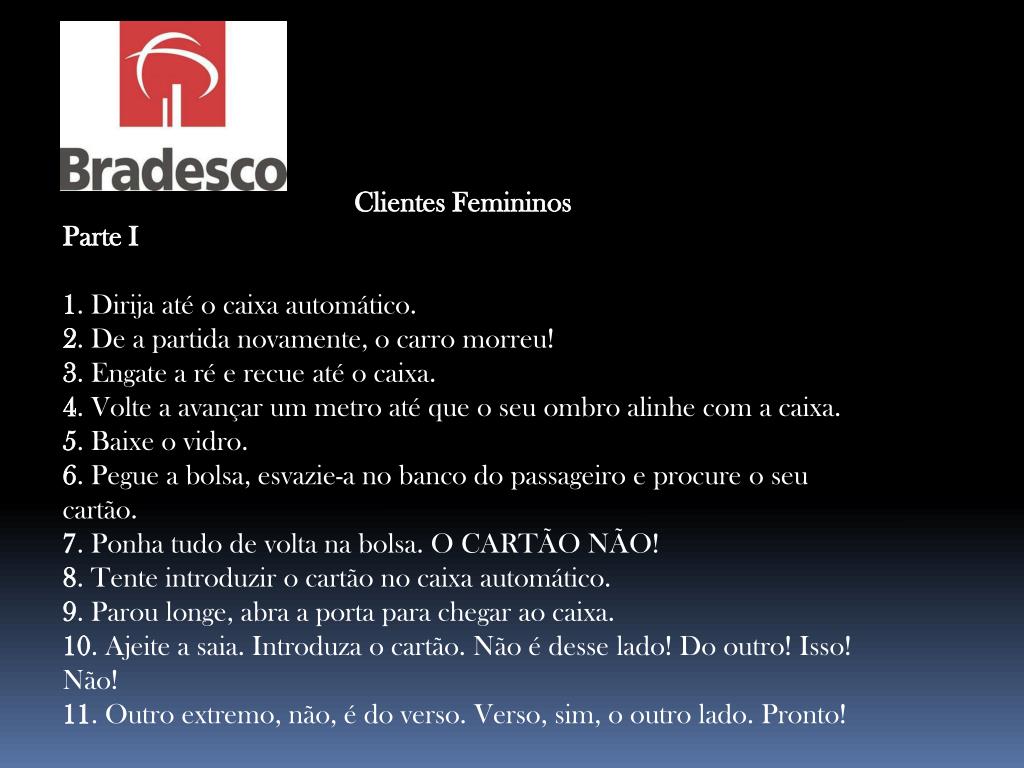 Bradesco

Clientes Femininos

Parte I

1. Dirija até o caixa automático.
2. De a partida novamente, o carro morreu!
3. Engate a ré e recue até o caixa.
4. Volte a avançar um metro até que o seu ombro alinhe com a caixa.
5. Baixe o vidro.
6. Pegue a bolsa, esvazie-a no banco do passageiro e procure o seu cartão.
7. Ponha tudo de volta na bolsa. O CARTÃO NÃO!
8. Tente introduzir o cartão no caixa automático.
9. Parou longe, abra a porta para chegar ao caixa.
10. Ajeite a saia. Introduza o cartão. Não é desse lado! Do outro! Isso! Não!
11. Outro extremo, não, é do verso. Verso, sim, o outro lado. Pronto!